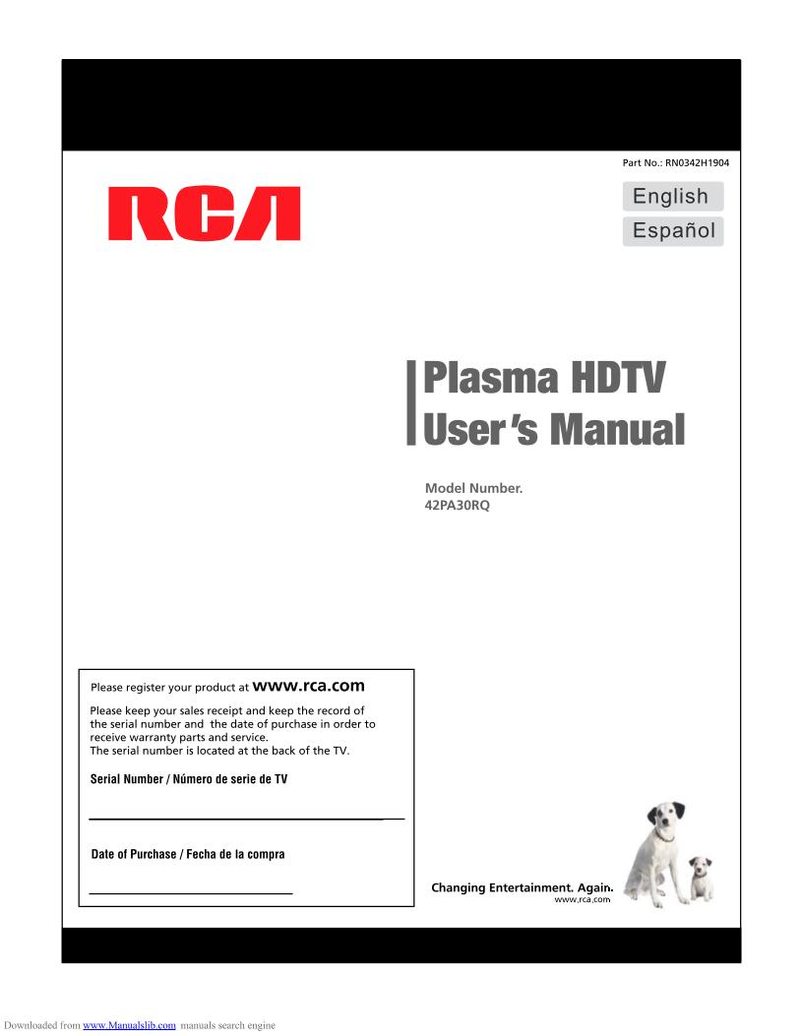 Part No.: RN0342H1904

RCA

English

Español

Plasma HDTV
User's Manual

Model Number.
42PA30RQ

Please register your product at www.rca.com

Please keep your sales receipt and keep the record of the serial number and the date of purchase in order to receive warranty parts and service.
The serial number is located at the back of the TV.

Serial Number / Número de serie de TV

Date of Purchase / Fecha de la compra

Changing Entertainment. Again.
www.rca.com

Downloaded from www.Manualslib.com manuals search engine